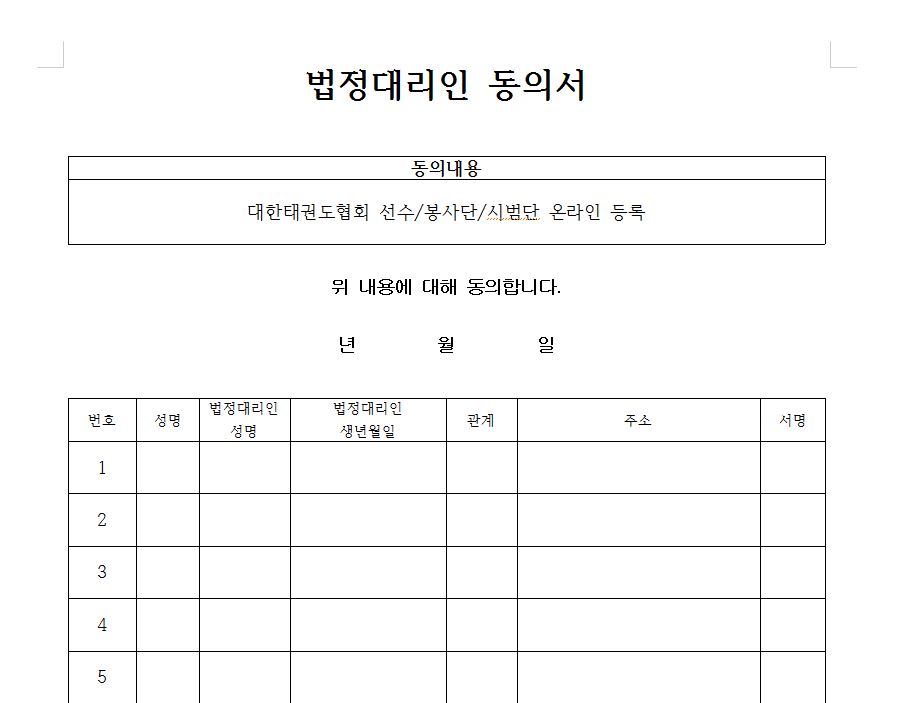 법정대리인 동의서

| 동의내용 |
|---|
| 대한태권도협회 선수/봉사단/시범단 온라인 등록 |

위 내용에 대해 동의합니다.

년 월 일

| 번호 | 성명 | 법정대리인 성명 | 법정대리인 생년월일 | 관계 | 주소 | 서명 |
|---|---|---|---|---|---|---|
| 1 | | | | | | |
| 2 | | | | | | |
| 3 | | | | | | |
| 4 | | | | | | |
| 5 | | | | | | |